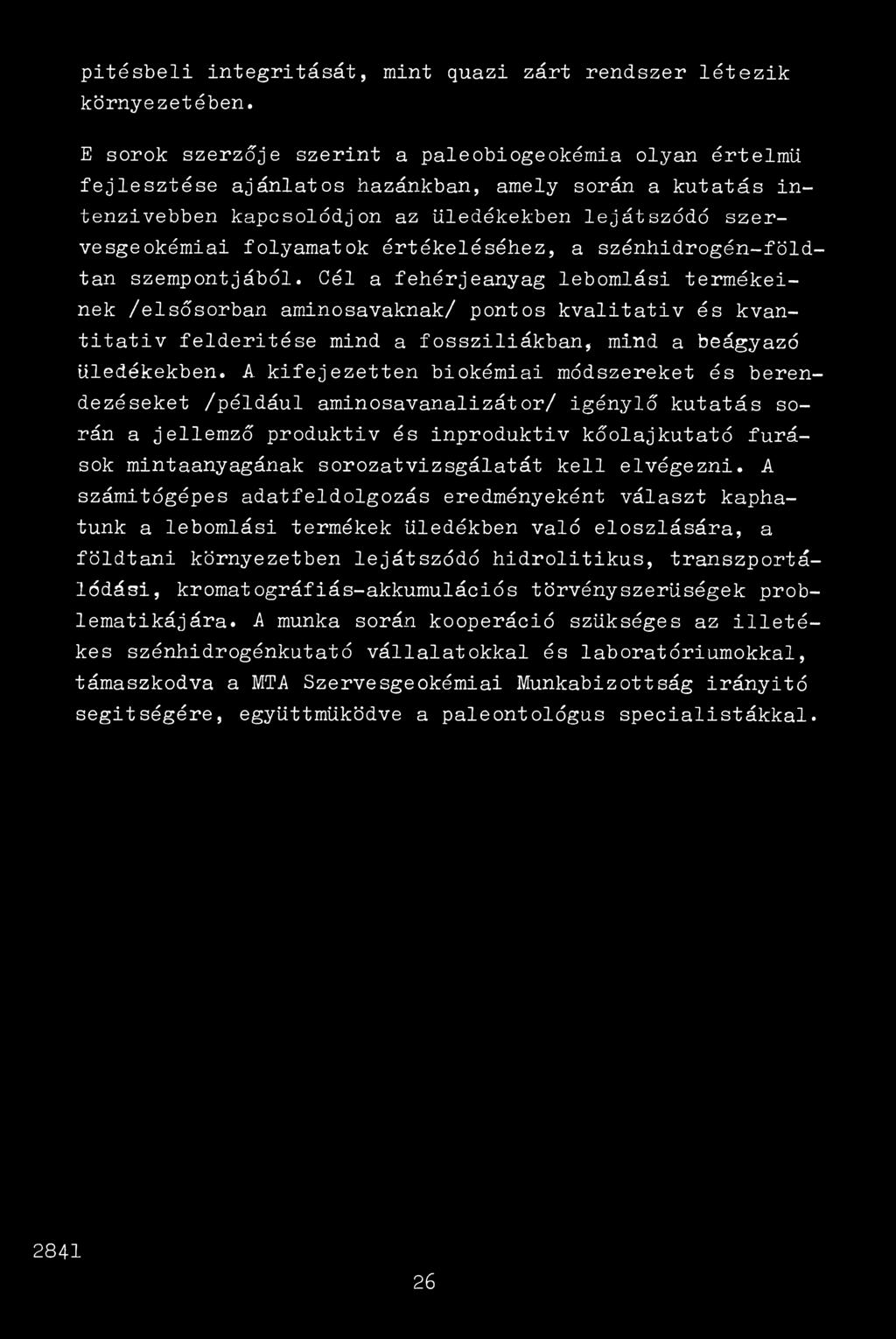 pitésbeli integritását, mint quazi zárt rendszer létezik környezetében.

E sorok szerzője szerint a paleobiogeokémia olyan értelmü fejlesztése ajánlatos hazánkban, amely során a kutatás intenzivebben kapcsolódjon az üledékekben lejátszódó szervesgeokémiai folyamatok értékeléséhez, a szénhidrogén-földtan szempontjából. Cél a fehérjeanyag lebomlási termékeinek /elsősorban aminosavaknak/ pontos kvalitativ és kvantitativ felderitése mind a fossziliákban, mind a beágyazó üledékekben. A kifejezetten biokémiai módszereket és berendezéseket /például aminosavanalizátor/ igénylő kutatás során a jellemző produktiv és inproduktiv kőolajkutató furások mintaanyagának sorozatvizsgálatát kell elvégezni. A számitógépes adatfeldolgozás eredményeként választ kaphatunk a lebomlási termékek üledékben való eloszlására, a földtani környezetben lejátszódó hidrolitikus, transzportálódási, kromatográfiás-akkumulációs törvényszerüségek problematikájára. A munka során kooperáció szükséges az illetékes szénhidrogénkutató vállalatokkal és laboratóriumokkal, támaszkodva a MTA Szervesgeokémiai Munkabizottság irányitó segitségére, együttmüködve a paleontológus specialistákkal.

2841

26